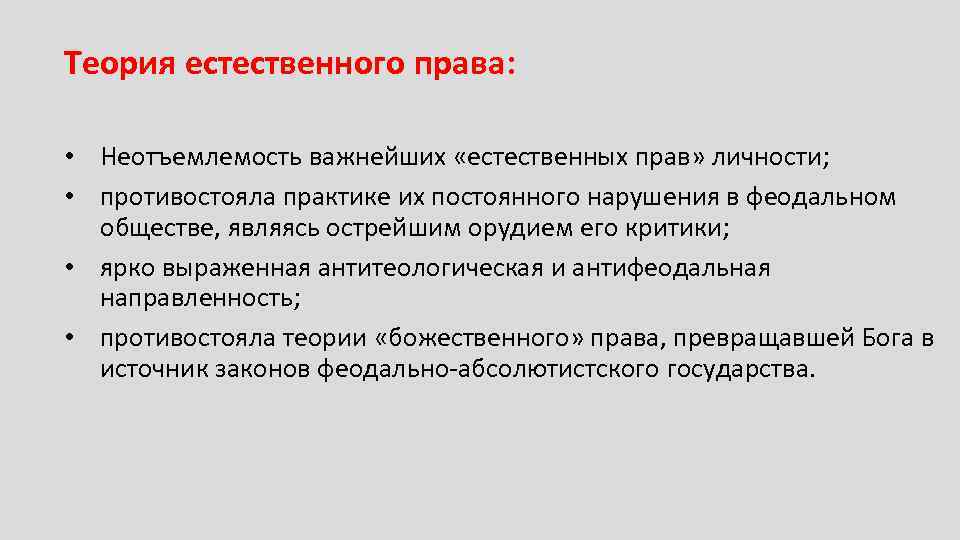 Теория естественного права:

• Неотъемлемость важнейших «естественных прав» личности;
• противостояла практике их постоянного нарушения в феодальном обществе, являясь острейшим орудием его критики;
• ярко выраженная антитеологическая и антифеодальная направленность;
• противостояла теории «божественного» права, превращавшей Бога в источник законов феодально-абсолютистского государства.